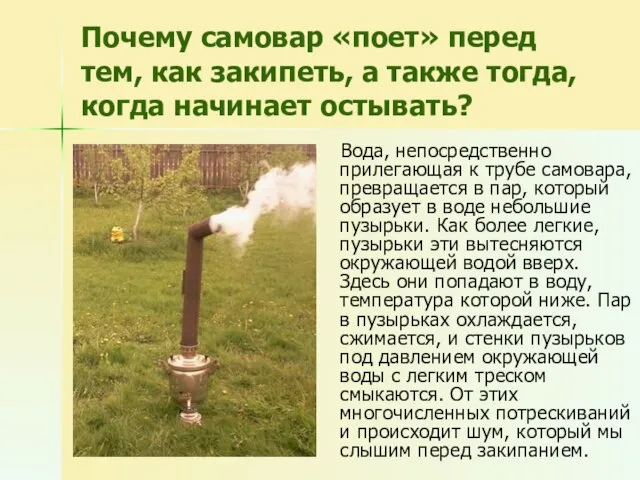 Почему самовар «поет» перед тем, как закипеть, а также тогда, когда начинает остывать?

Вода, непосредственно прилегающая к трубе самовара, превращается в пар, который образует в воде небольшие пузырьки. Как более легкие, пузырьки эти вытесняются окружающей водой вверх. Здесь они попадают в воду, температура которой ниже. Пар в пузырьках охлаждается, сжимается, и стенки пузырьков под давлением окружающей воды с легким треском смыкаются. От этих многочисленных потрескиваний и происходит шум, который мы слышим перед закипанием.